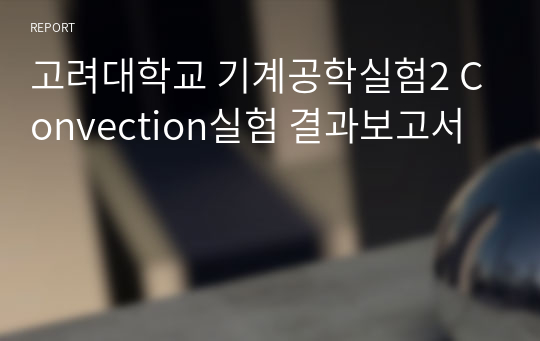 REPORT

고려대학교 기계공학실험2 Convection실험 결과보고서